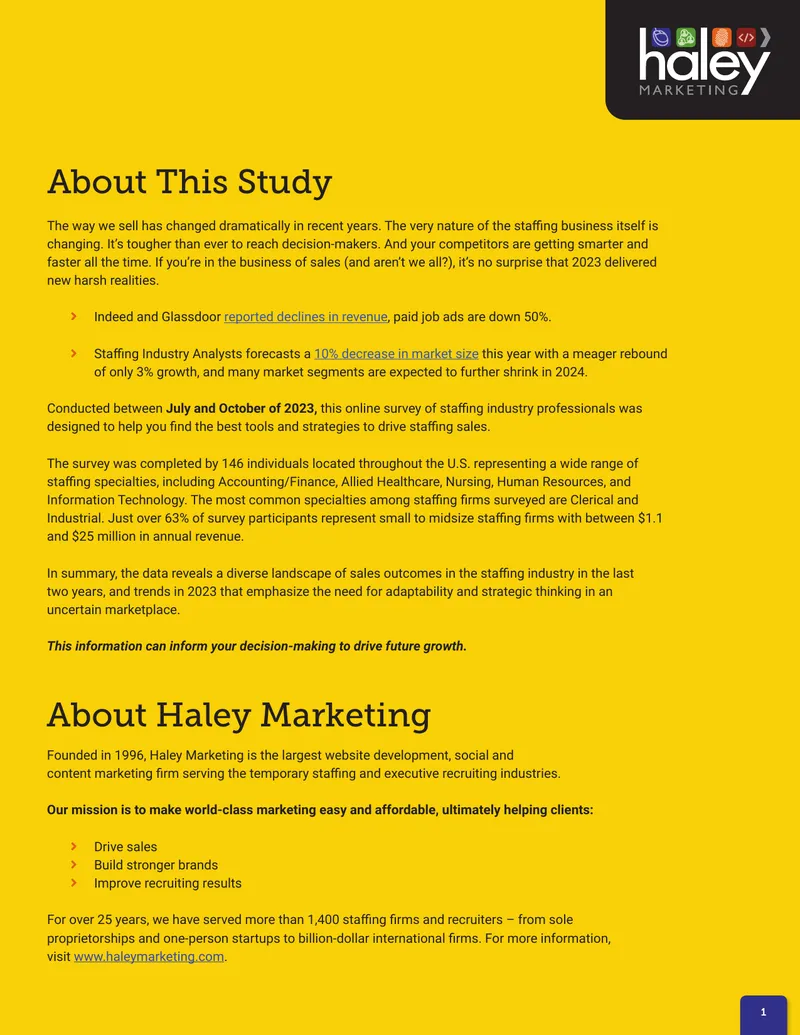 haley
MARKETING

About This Study

The way we sell has changed dramatically in recent years. The very nature of the staffing business itself is changing. It's tougher than ever to reach decision-makers. And your competitors are getting smarter and faster all the time. If you're in the business of sales (and aren't we all?), it's no surprise that 2023 delivered new harsh realities.

› Indeed and Glassdoor reported declines in revenue, paid job ads are down 50%.

› Staffing Industry Analysts forecasts a 10% decrease in market size this year with a meager rebound of only 3% growth, and many market segments are expected to further shrink in 2024.

Conducted between July and October of 2023, this online survey of staffing industry professionals was designed to help you find the best tools and strategies to drive staffing sales.

The survey was completed by 146 individuals located throughout the U.S. representing a wide range of staffing specialties, including Accounting/Finance, Allied Healthcare, Nursing, Human Resources, and Information Technology. The most common specialties among staffing firms surveyed are Clerical and Industrial. Just over 63% of survey participants represent small to midsize staffing firms with between $1.1 and $25 million in annual revenue.

In summary, the data reveals a diverse landscape of sales outcomes in the staffing industry in the last two years, and trends in 2023 that emphasize the need for adaptability and strategic thinking in an uncertain marketplace.

This information can inform your decision-making to drive future growth.

About Haley Marketing

Founded in 1996, Haley Marketing is the largest website development, social and content marketing firm serving the temporary staffing and executive recruiting industries.

Our mission is to make world-class marketing easy and affordable, ultimately helping clients:

› Drive sales
› Build stronger brands
› Improve recruiting results

For over 25 years, we have served more than 1,400 staffing firms and recruiters – from sole proprietorships and one-person startups to billion-dollar international firms. For more information, visit www.haleymarketing.com.

1